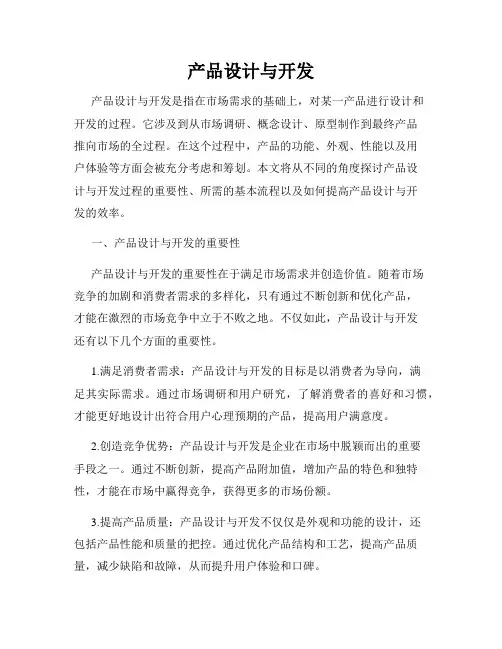 产品设计与开发

产品设计与开发是指在市场需求的基础上，对某一产品进行设计和开发的过程。它涉及到从市场调研、概念设计、原型制作到最终产品推向市场的全过程。在这个过程中，产品的功能、外观、性能以及用户体验等方面会被充分考虑和筹划。本文将从不同的角度探讨产品设计与开发过程的重要性、所需的基本流程以及如何提高产品设计与开发的效率。

一、产品设计与开发的重要性

产品设计与开发的重要性在于满足市场需求并创造价值。随着市场竞争的加剧和消费者需求的多样化，只有通过不断创新和优化产品，才能在激烈的市场竞争中立于不败之地。不仅如此，产品设计与开发还有以下几个方面的重要性。

1.满足消费者需求：产品设计与开发的目标是以消费者为导向，满足其实际需求。通过市场调研和用户研究，了解消费者的喜好和习惯，才能更好地设计出符合用户心理预期的产品，提高用户满意度。

2.创造竞争优势：产品设计与开发是企业在市场中脱颖而出的重要手段之一。通过不断创新，提高产品附加值，增加产品的特色和独特性，才能在市场中赢得竞争，获得更多的市场份额。

3.提高产品质量：产品设计与开发不仅仅是外观和功能的设计，还包括产品性能和质量的把控。通过优化产品结构和工艺，提高产品质量，减少缺陷和故障，从而提升用户体验和口碑。